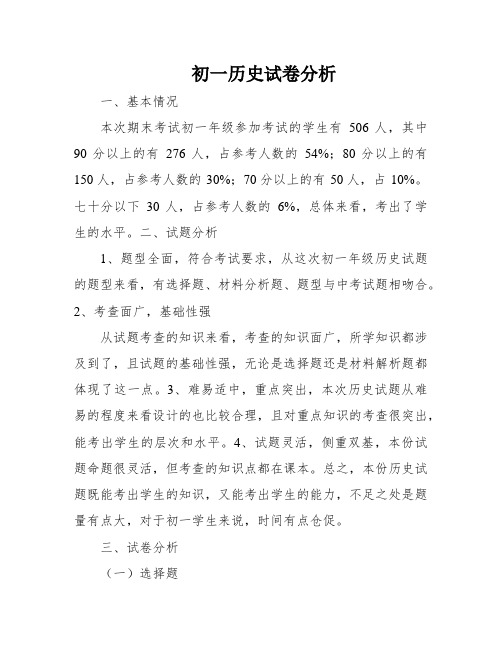 初一历史试卷分析

一、基本情况

本次期末考试初一年级参加考试的学生有 506 人，其中 90 分以上的有 276 人，占参考人数的 54%；80 分以上的有 150 人，占参考人数的 30%；70 分以上的有 50 人，占 10%。七十分以下 30 人，占参考人数的 6%，总体来看，考出了学生的水平。二、试题分析

1、题型全面，符合考试要求，从这次初一年级历史试题的题型来看，有选择题、材料分析题、题型与中考试题相吻合。2、考查面广，基础性强

从试题考查的知识来看，考查的知识面广，所学知识都涉及到了，且试题的基础性强，无论是选择题还是材料解析题都体现了这一点。3、难易适中，重点突出，本次历史试题从难易的程度来看设计的也比较合理，且对重点知识的考查很突出，能考出学生的层次和水平。4、试题灵活，侧重双基，本份试题命题很灵活，但考查的知识点都在课本。总之，本份历史试题既能考出学生的知识，又能考出学生的能力，不足之处是题量有点大，对于初一学生来说，时间有点仓促。

三、试卷分析

（一）选择题